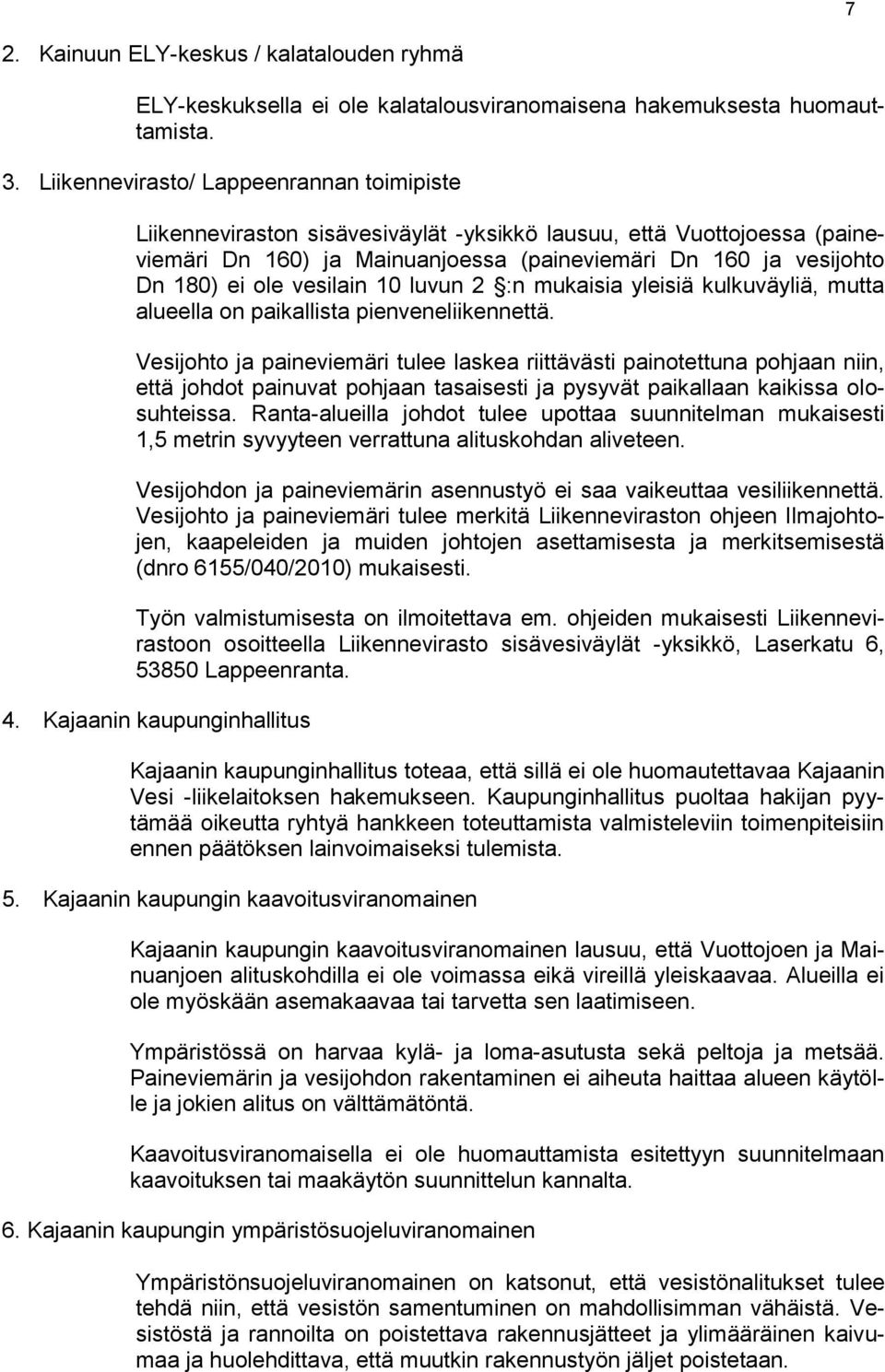 7

2. Kainuun ELY-keskus / kalatalouden ryhmä

ELY-keskuksella ei ole kalatalousviranomaisena hakemuksesta huomauttamista.

3. Liikennevirasto/ Lappeenrannan toimipiste

Liikenneviraston sisävesiväylät -yksikkö lausuu, että Vuottojoessa (paineviemäri Dn 160) ja Mainuanjoessa (paineviemäri Dn 160 ja vesijohto Dn 180) ei ole vesilain 10 luvun 2 §:n mukaisia yleisiä kulkuväyliä, mutta alueella on paikallista pienveneliikennettä.

Vesijohto ja paineviemäri tulee laskea riittävästi painotettuna pohjaan niin, että johdot painuvat pohjaan tasaisesti ja pysyvät paikallaan kaikissa olosuhteissa. Ranta-alueilla johdot tulee upottaa suunnitelman mukaisesti 1,5 metrin syvyyteen verrattuna alituskohdan aliveteen.

Vesijohdon ja paineviemärin asennustyö ei saa vaikeuttaa vesiliikennettä. Vesijohto ja paineviemäri tulee merkitä Liikenneviraston ohjeen Ilmajohtojen, kaapeleiden ja muiden johtojen asettamisesta ja merkitsemisestä (dnro 6155/040/2010) mukaisesti.

Työn valmistumisesta on ilmoitettava em. ohjeiden mukaisesti Liikennevirastoon osoitteella Liikennevirasto sisävesiväylät -yksikkö, Laserkatu 6, 53850 Lappeenranta.

4. Kajaanin kaupunginhallitus

Kajaanin kaupunginhallitus toteaa, että sillä ei ole huomautettavaa Kajaanin Vesi -liikelaitoksen hakemukseen. Kaupunginhallitus puoltaa hakijan pyytämää oikeutta ryhtyä hankkeen toteuttamista valmisteleviin toimenpiteisiin ennen päätöksen lainvoimaiseksi tulemista.

5. Kajaanin kaupungin kaavoitusviranomainen

Kajaanin kaupungin kaavoitusviranomainen lausuu, että Vuottojoen ja Mainuanjoen alituskohdilla ei ole voimassa eikä vireillä yleiskaavaa. Alueilla ei ole myöskään asemakaavaa tai tarvetta sen laatimiseen.

Ympäristössä on harvaa kylä- ja loma-asutusta sekä peltoja ja metsää. Paineviemärin ja vesijohdon rakentaminen ei aiheuta haittaa alueen käytölle ja jokien alitus on välttämätöntä.

Kaavoitusviranomaisella ei ole huomauttamista esitettyyn suunnitelmaan kaavoituksen tai maakäytön suunnittelun kannalta.

6. Kajaanin kaupungin ympäristösuojeluviranomainen

Ympäristönsuojeluviranomainen on katsonut, että vesistönalitukset tulee tehdä niin, että vesistön samentuminen on mahdollisimman vähäistä. Vesistöstä ja rannoilta on poistettava rakennusjätteet ja ylimääräinen kaivumaa ja huolehdittava, että muutkin rakennustyön jäljet poistetaan.